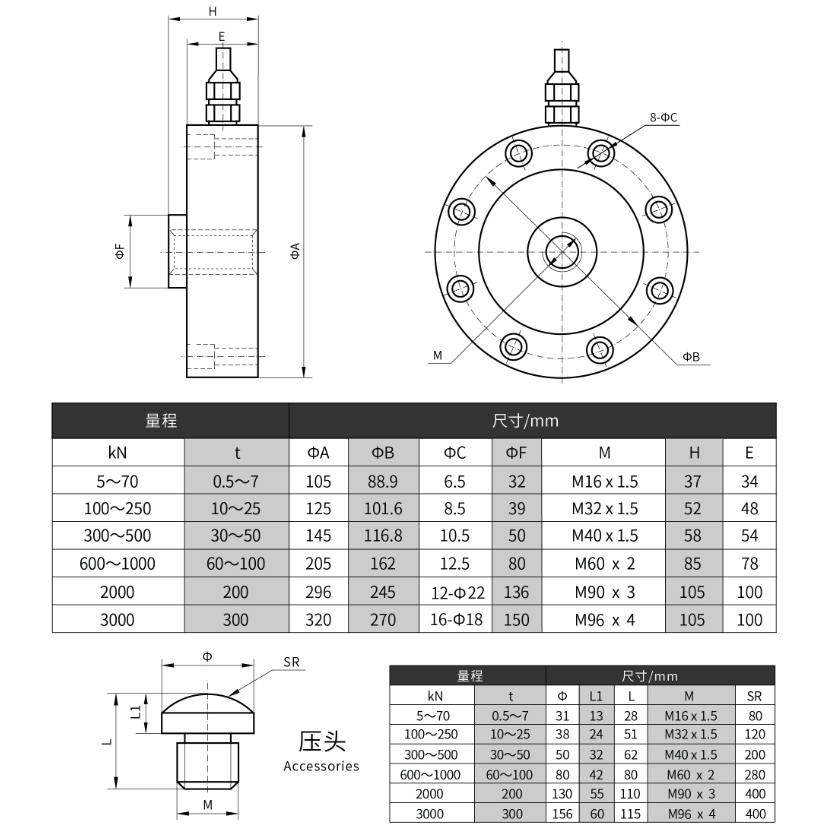 H

E

ΦF

ΦA

8-ΦC

M

ΦB

| 量程 | | 尺寸/mm | | | | | | |
|---|---|---|---|---|---|---|---|---|
| kN | t | ΦA | ΦB | ΦC | ΦF | M | H | E |
| 5～70 | 0.5～7 | 105 | 88.9 | 6.5 | 32 | M16 x 1.5 | 37 | 34 |
| 100～250 | 10～25 | 125 | 101.6 | 8.5 | 39 | M32 x 1.5 | 52 | 48 |
| 300～500 | 30～50 | 145 | 116.8 | 10.5 | 50 | M40 x 1.5 | 58 | 54 |
| 600～1000 | 60～100 | 205 | 162 | 12.5 | 80 | M60 x 2 | 85 | 78 |
| 2000 | 200 | 296 | 245 | 12-Φ22 | 136 | M90 x 3 | 105 | 100 |
| 3000 | 300 | 320 | 270 | 16-Φ18 | 150 | M96 x 4 | 105 | 100 |

Φ

SR

L1

L

M

压头
Accessories

| 量程 | | 尺寸/mm | | | | |
|---|---|---|---|---|---|---|
| kN | t | Φ | L1 | L | M | SR |
| 5～70 | 0.5～7 | 31 | 13 | 28 | M16 x 1.5 | 80 |
| 100～250 | 10～25 | 38 | 24 | 51 | M32 x 1.5 | 120 |
| 300～500 | 30～50 | 50 | 32 | 62 | M40 x 1.5 | 200 |
| 600～1000 | 60～100 | 80 | 42 | 80 | M60 x 2 | 280 |
| 2000 | 200 | 130 | 55 | 110 | M90 x 3 | 400 |
| 3000 | 300 | 156 | 60 | 115 | M96 x 4 | 400 |